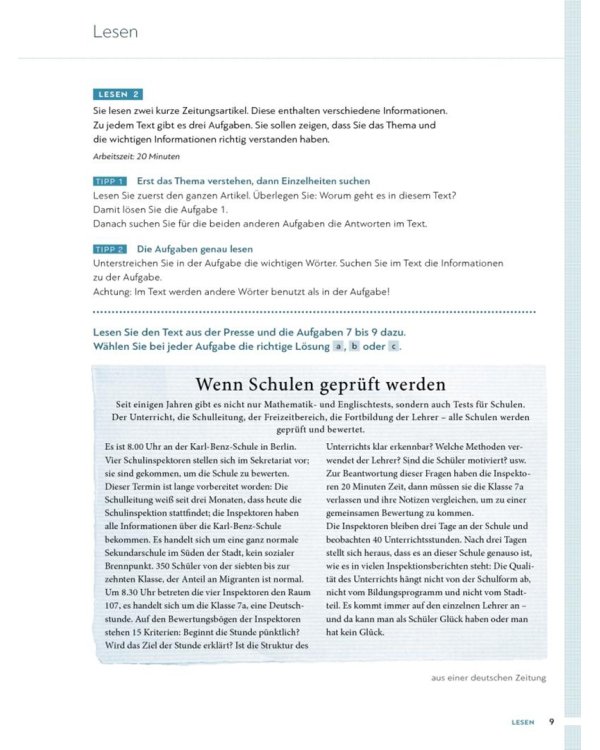 Lesen

LESEN 2

Sie lesen zwei kurze Zeitungsartikel. Diese enthalten verschiedene Informationen. Zu jedem Text gibt es drei Aufgaben. Sie sollen zeigen, dass Sie das Thema und die wichtigen Informationen richtig verstanden haben.

Arbeitszeit: 20 Minuten

TIPP 1 Erst das Thema verstehen, dann Einzelheiten suchen

Lesen Sie zuerst den ganzen Artikel. Überlegen Sie: Worum geht es in diesem Text? Damit lösen Sie die Aufgabe 1.
Danach suchen Sie für die beiden anderen Aufgaben die Antworten im Text.

TIPP 2 Die Aufgaben genau lesen

Unterstreichen Sie in der Aufgabe die wichtigen Wörter. Suchen Sie im Text die Informationen zu der Aufgabe.
Achtung: Im Text werden andere Wörter benutzt als in der Aufgabe!

Lesen Sie den Text aus der Presse und die Aufgaben 7 bis 9 dazu.
Wählen Sie bei jeder Aufgabe die richtige Lösung a, b oder c.

Wenn Schulen geprüft werden

Seit einigen Jahren gibt es nicht nur Mathematik- und Englischtests, sondern auch Tests für Schulen. Der Unterricht, die Schulleitung, der Freizeitbereich, die Fortbildung der Lehrer – alle Schulen werden geprüft und bewertet.

Es ist 8.00 Uhr an der Karl-Benz-Schule in Berlin. Vier Schulinspektoren stellen sich im Sekretariat vor; sie sind gekommen, um die Schule zu bewerten. Dieser Termin ist lange vorbereitet worden: Die Schulleitung weiß seit drei Monaten, dass heute die Schulinspektion stattfindet; die Inspektoren haben alle Informationen über die Karl-Benz-Schule bekommen. Es handelt sich um eine ganz normale Sekundarschule im Süden der Stadt, kein sozialer Brennpunkt. 350 Schüler von der siebten bis zur zehnten Klasse, der Anteil an Migranten ist normal. Um 8.30 Uhr betreten die vier Inspektoren den Raum 107, es handelt sich um die Klasse 7a, eine Deutschstunde. Auf den Bewertungsbögen der Inspektoren stehen 15 Kriterien: Beginnt die Stunde pünktlich? Wird das Ziel der Stunde erklärt? Ist die Struktur des Unterrichts klar erkennbar? Welche Methoden verwendet der Lehrer? Sind die Schüler motiviert? usw. Zur Beantwortung dieser Fragen haben die Inspektoren 20 Minuten Zeit, dann müssen sie die Klasse 7a verlassen und ihre Notizen vergleichen, um zu einer gemeinsamen Bewertung zu kommen.
Die Inspektoren bleiben drei Tage an der Schule und beobachten 40 Unterrichtsstunden. Nach drei Tagen stellt sich heraus, dass es an dieser Schule genauso ist, wie es in vielen Inspektionsberichten steht: Die Qualität des Unterrichts hängt nicht von der Schulform ab, nicht vom Bildungsprogramm und nicht vom Stadtteil. Es kommt immer auf den einzelnen Lehrer an – und da kann man als Schüler Glück haben oder man hat kein Glück.

aus einer deutschen Zeitung

LESEN 9